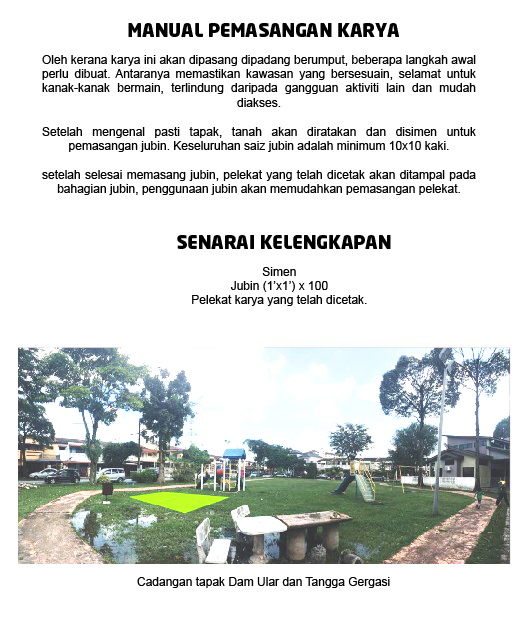 MANUAL PEMASANGAN KARYA

Oleh kerana karya ini akan dipasang dipadang berumput, beberapa langkah awal perlu dibuat. Antaranya memastikan kawasan yang bersesuain, selamat untuk kanak-kanak bermain, terlindung daripada gangguan aktiviti lain dan mudah diakses.

Setelah mengenal pasti tapak, tanah akan diratakan dan disimen untuk pemasangan jubin. Keseluruhan saiz jubin adalah minimum 10x10 kaki.

setelah selesai memasang jubin, pelekat yang telah dicetak akan ditampal pada bahagian jubin, penggunaan jubin akan memudahkan pemasangan pelekat.

SENARAI KELENGKAPAN

Simen
Jubin (1'x1') x 100
Pelekat karya yang telah dicetak.

Cadangan tapak Dam Ular dan Tangga Gergasi